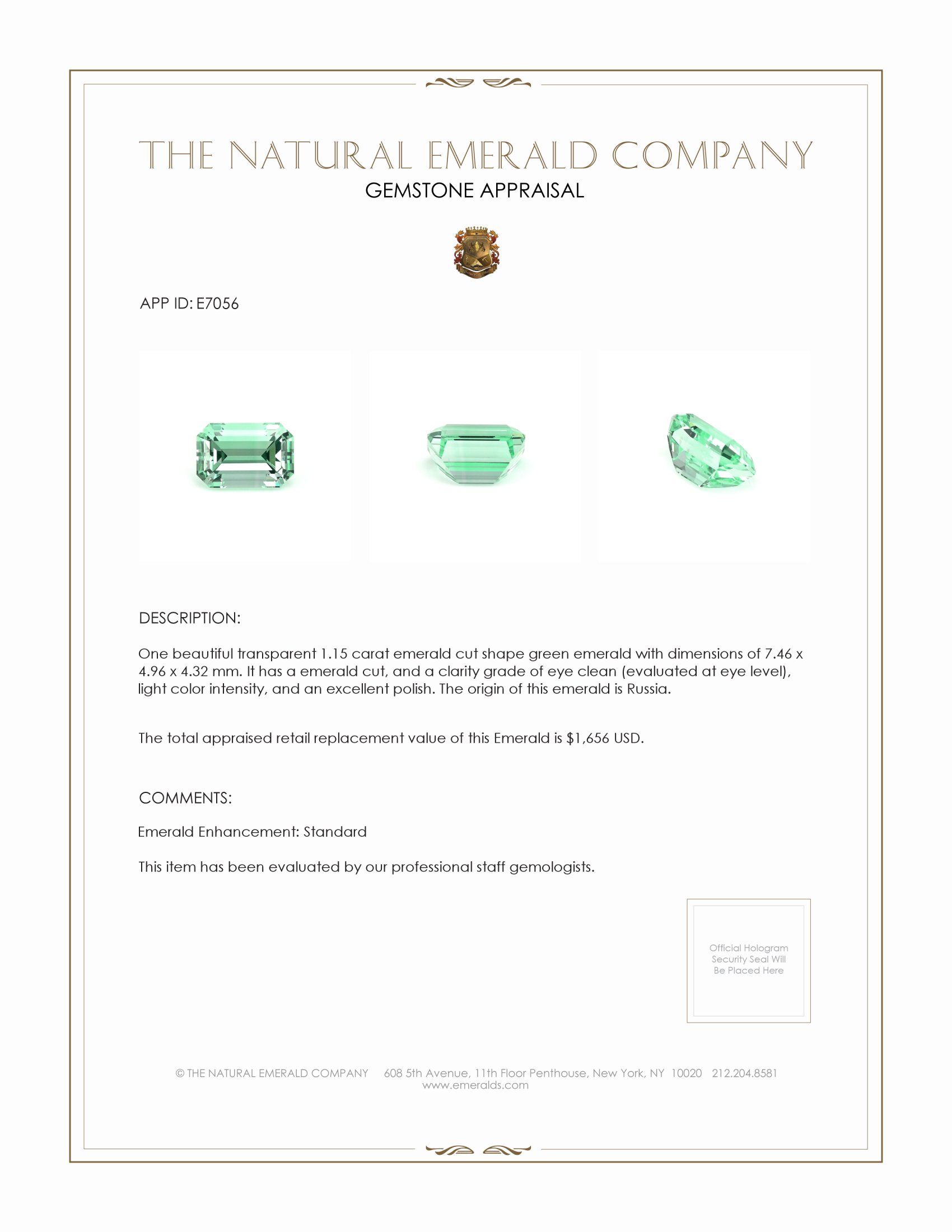 THE NATURAL EMERALD COMPANY
GEMSTONE APPRAISAL

APP ID: E7056

DESCRIPTION:

One beautiful transparent 1.15 carat emerald cut shape green emerald with dimensions of 7.46 x 4.96 x 4.32 mm. It has a emerald cut, and a clarity grade of eye clean (evaluated at eye level), light color intensity, and an excellent polish. The origin of this emerald is Russia.

The total appraised retail replacement value of this Emerald is $1,656 USD.

COMMENTS:

Emerald Enhancement: Standard

This item has been evaluated by our professional staff gemologists.

Official Hologram Security Seal Will Be Placed Here

© THE NATURAL EMERALD COMPANY 608 5th Avenue, 11th Floor Penthouse, New York, NY 10020 212.204.8581
www.emeralds.com